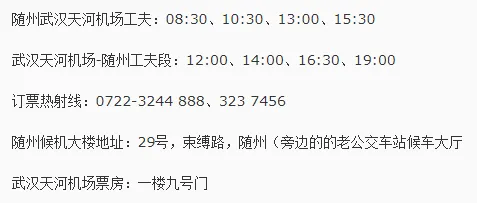 随州武汉天河机场工夫：08:30、10:30、13:00、15:30

武汉天河机场-随州工夫段：12:00、14:00、16:30、19:00

订票热射线：0722-3244 888、323 7456

随州候机大楼地址：29号，束缚路，随州（旁边的的老公交车站候车大厅

武汉天河机场票房：一楼九号门